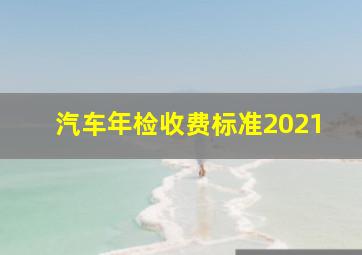 汽车年检收费标准2021